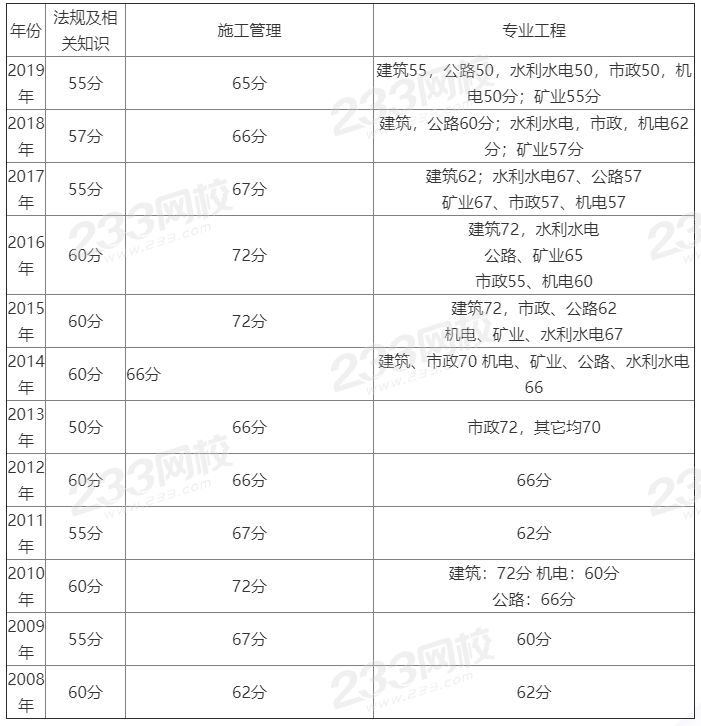 | 年份 | 法规及相关知识 | 施工管理 | 专业工程 |
|---|---|---|---|
| 2019年 | 55分 | 65分 | 建筑55，公路50，水利水电50，市政50，机电50分；矿业55分 |
| 2018年 | 57分 | 66分 | 建筑，公路60分；水利水电，市政，机电62分；矿业57分 |
| 2017年 | 55分 | 67分 | 建筑62；水利水电67、公路57 矿业67、市政57、机电57 |
| 2016年 | 60分 | 72分 | 建筑72，水利水电 公路、矿业65 市政55、机电60 |
| 2015年 | 60分 | 72分 | 建筑72，市政、公路62 机电、矿业、水利水电67 |
| 2014年 | 60分 | 66分 | 建筑、市政70 机电、矿业、公路、水利水电66 |
| 2013年 | 50分 | 66分 | 市政72，其它均70 |
| 2012年 | 60分 | 66分 | 66分 |
| 2011年 | 55分 | 67分 | 62分 |
| 2010年 | 60分 | 72分 | 建筑：72分 机电：60分 公路：66分 |
| 2009年 | 55分 | 67分 | 60分 |
| 2008年 | 60分 | 62分 | 62分 |

233网校
www.233.com